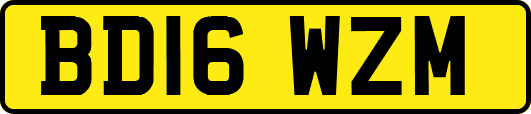 BD16 WZM